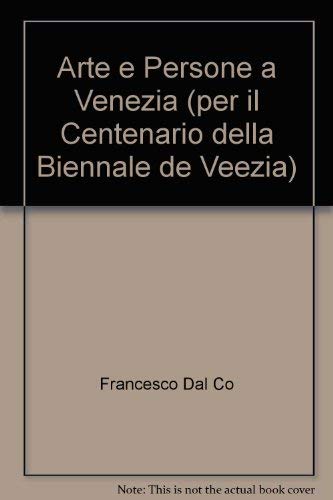 Arte e Persone a Venezia (per il Centenario della Biennale de Veezia)

Francesco Dal Co

Note: This is not the actual book cover